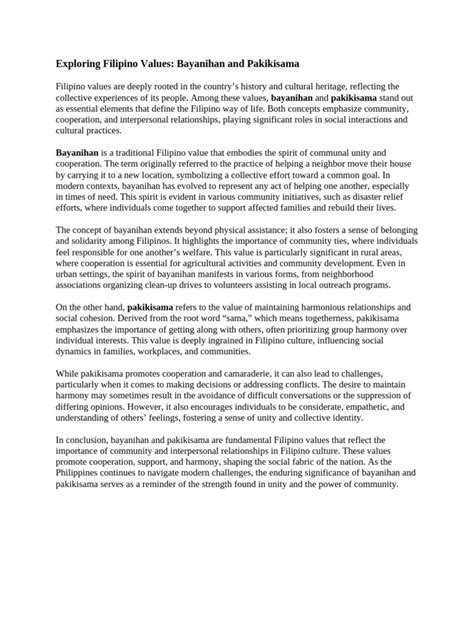 Exploring Filipino Values: Bayanihan and Pakikisama

Filipino values are deeply rooted in the country's history and cultural heritage, reflecting the collective experiences of its people. Among these values, bayanihan and pakikisama stand out as essential elements that define the Filipino way of life. Both concepts emphasize community, cooperation, and interpersonal relationships, playing significant roles in social interactions and cultural practices.

Bayanihan is a traditional Filipino value that embodies the spirit of communal unity and cooperation. The term originally referred to the practice of helping a neighbor move their house by carrying it to a new location, symbolizing a collective effort toward a common goal. In modern contexts, bayanihan has evolved to represent any act of helping one another, especially in times of need. This spirit is evident in various community initiatives, such as disaster relief efforts, where individuals come together to support affected families and rebuild their lives.

The concept of bayanihan extends beyond physical assistance; it also fosters a sense of belonging and solidarity among Filipinos. It highlights the importance of community ties, where individuals feel responsible for one another's welfare. This value is particularly significant in rural areas, where cooperation is essential for agricultural activities and community development. Even in urban settings, the spirit of bayanihan manifests in various forms, from neighborhood associations organizing clean-up drives to volunteers assisting in local outreach programs.

On the other hand, pakikisama refers to the value of maintaining harmonious relationships and social cohesion. Derived from the root word "sama," which means togetherness, pakikisama emphasizes the importance of getting along with others, often prioritizing group harmony over individual interests. This value is deeply ingrained in Filipino culture, influencing social dynamics in families, workplaces, and communities.

While pakikisama promotes cooperation and camaraderie, it can also lead to challenges, particularly when it comes to making decisions or addressing conflicts. The desire to maintain harmony may sometimes result in the avoidance of difficult conversations or the suppression of differing opinions. However, it also encourages individuals to be considerate, empathetic, and understanding of others' feelings, fostering a sense of unity and collective identity.

In conclusion, bayanihan and pakikisama are fundamental Filipino values that reflect the importance of community and interpersonal relationships in Filipino culture. These values promote cooperation, support, and harmony, shaping the social fabric of the nation. As the Philippines continues to navigate modern challenges, the enduring significance of bayanihan and pakikisama serves as a reminder of the strength found in unity and the power of community.